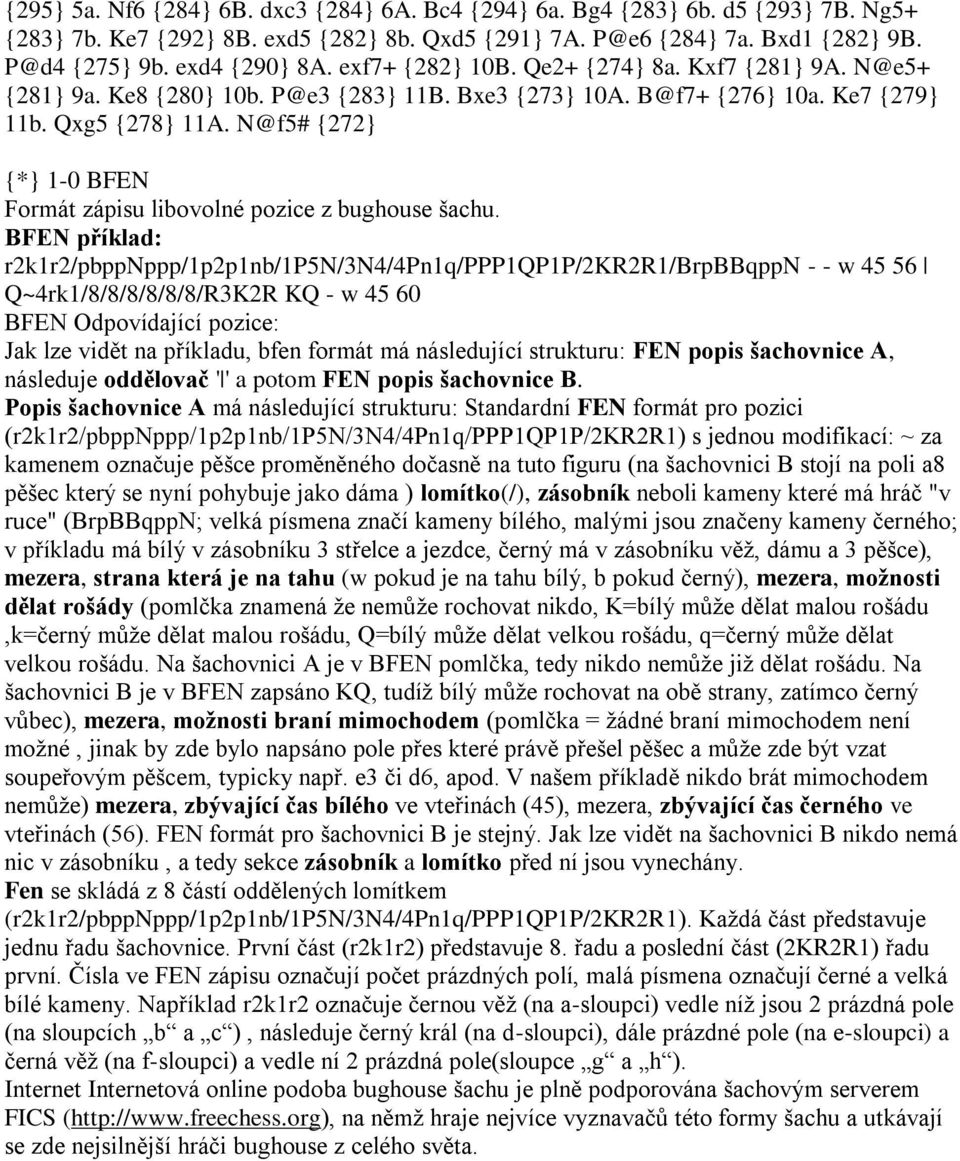 {295} 5a. Nf6 {284} 6B. dxc3 {284} 6A. Bc4 {294} 6a. Bg4 {283} 6b. d5 {293} 7B. Ng5+ {283} 7b. Ke7 {292} 8B. exd5 {282} 8b. Qxd5 {291} 7A. P@e6 {284} 7a. Bxd1 {282} 9B. P@d4 {275} 9b. exd4 {290} 8A. exf7+ {282} 10B. Qe2+ {274} 8a. Kxf7 {281} 9A. N@e5+ {281} 9a. Ke8 {280} 10b. P@e3 {283} 11B. Bxe3 {273} 10A. B@f7+ {276} 10a. Ke7 {279} 11b. Qxg5 {278} 11A. N@f5# {272}

{*} 1-0 BFEN
Formát zápisu libovolné pozice z bughouse šachu.
BFEN příklad:
r2k1r2/pbppNppp/1p2p1nb/1P5N/3N4/4Pn1q/PPP1QP1P/2KR2R1/BrpBBqppN - - w 45 56 | Q~4rk1/8/8/8/8/8/8/R3K2R KQ - w 45 60
BFEN Odpovídající pozice:
Jak lze vidět na příkladu, bfen formát má následující strukturu: FEN popis šachovnice A, následuje oddělovač '|' a potom FEN popis šachovnice B.
Popis šachovnice A má následující strukturu: Standardní FEN formát pro pozici (r2k1r2/pbppNppp/1p2p1nb/1P5N/3N4/4Pn1q/PPP1QP1P/2KR2R1) s jednou modifikací: ~ za kamenem označuje pěšce proměněného dočasně na tuto figuru (na šachovnici B stojí na poli a8 pěšec který se nyní pohybuje jako dáma ) lomítko(/), zásobník neboli kameny které má hráč "v ruce" (BrpBBqppN; velká písmena značí kameny bílého, malými jsou značeny kameny černého; v příkladu má bílý v zásobníku 3 střelce a jezdce, černý má v zásobníku věž, dámu a 3 pěšce), mezera, strana která je na tahu (w pokud je na tahu bílý, b pokud černý), mezera, možnosti dělat rošády (pomlčka znamená že nemůže rochovat nikdo, K=bílý může dělat malou rošádu ,k=černý může dělat malou rošádu, Q=bílý může dělat velkou rošádu, q=černý může dělat velkou rošádu. Na šachovnici A je v BFEN pomlčka, tedy nikdo nemůže již dělat rošádu. Na šachovnici B je v BFEN zapsáno KQ, tudíž bílý může rochovat na obě strany, zatímco černý vůbec), mezera, možnosti braní mimochodem (pomlčka = žádné braní mimochodem není možné , jinak by zde bylo napsáno pole přes které právě přešel pěšec a může zde být vzat soupeřovým pěšcem, typicky např. e3 či d6, apod. V našem příkladě nikdo brát mimochodem nemůže) mezera, zbývající čas bílého ve vteřinách (45), mezera, zbývající čas černého ve vteřinách (56). FEN formát pro šachovnici B je stejný. Jak lze vidět na šachovnici B nikdo nemá nic v zásobníku , a tedy sekce zásobník a lomítko před ní jsou vynechány.
Fen se skládá z 8 částí oddělených lomítkem (r2k1r2/pbppNppp/1p2p1nb/1P5N/3N4/4Pn1q/PPP1QP1P/2KR2R1). Každá část představuje jednu řadu šachovnice. První část (r2k1r2) představuje 8. řadu a poslední část (2KR2R1) řadu první. Čísla ve FEN zápisu označují počet prázdných polí, malá písmena označují černé a velká bílé kameny. Například r2k1r2 označuje černou věž (na a-sloupci) vedle níž jsou 2 prázdná pole (na sloupcích „b“ a „c“) , následuje černý král (na d-sloupci), dále prázdné pole (na e-sloupci) a černá věž (na f-sloupci) a vedle ní 2 prázdná pole(sloupce „g“ a „h“).
Internet Internetová online podoba bughouse šachu je plně podporována šachovým serverem FICS (http://www.freechess.org), na němž hraje nejvíce vyznavačů této formy šachu a utkávají se zde nejsilnější hráči bughouse z celého světa.